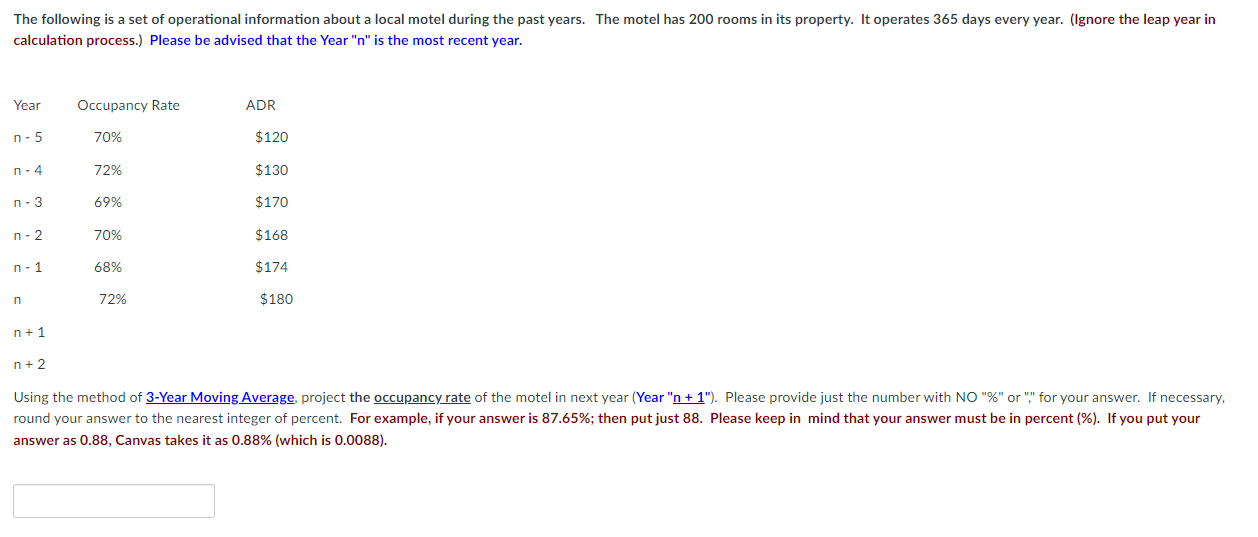 The following is a set of operational information about a local motel during the past years. The motel has 200 rooms in its property. It operates 365 days every year. (Ignore the leap year in calculation process.) Please be advised that the Year "n" is the most recent year.

| Year | Occupancy Rate | ADR |
|---|---|---|
| n - 5 | 70% | $120 |
| n - 4 | 72% | $130 |
| n - 3 | 69% | $170 |
| n - 2 | 70% | $168 |
| n - 1 | 68% | $174 |
| n | 72% | $180 |
| n + 1 | | |
| n + 2 | | |

Using the method of 3-Year Moving Average, project the occupancy rate of the motel in next year (Year "n + 1"). Please provide just the number with NO "%" or "," for your answer. If necessary, round your answer to the nearest integer of percent. For example, if your answer is 87.65%; then put just 88. Please keep in mind that your answer must be in percent (%). If you put your answer as 0.88, Canvas takes it as 0.88% (which is 0.0088).